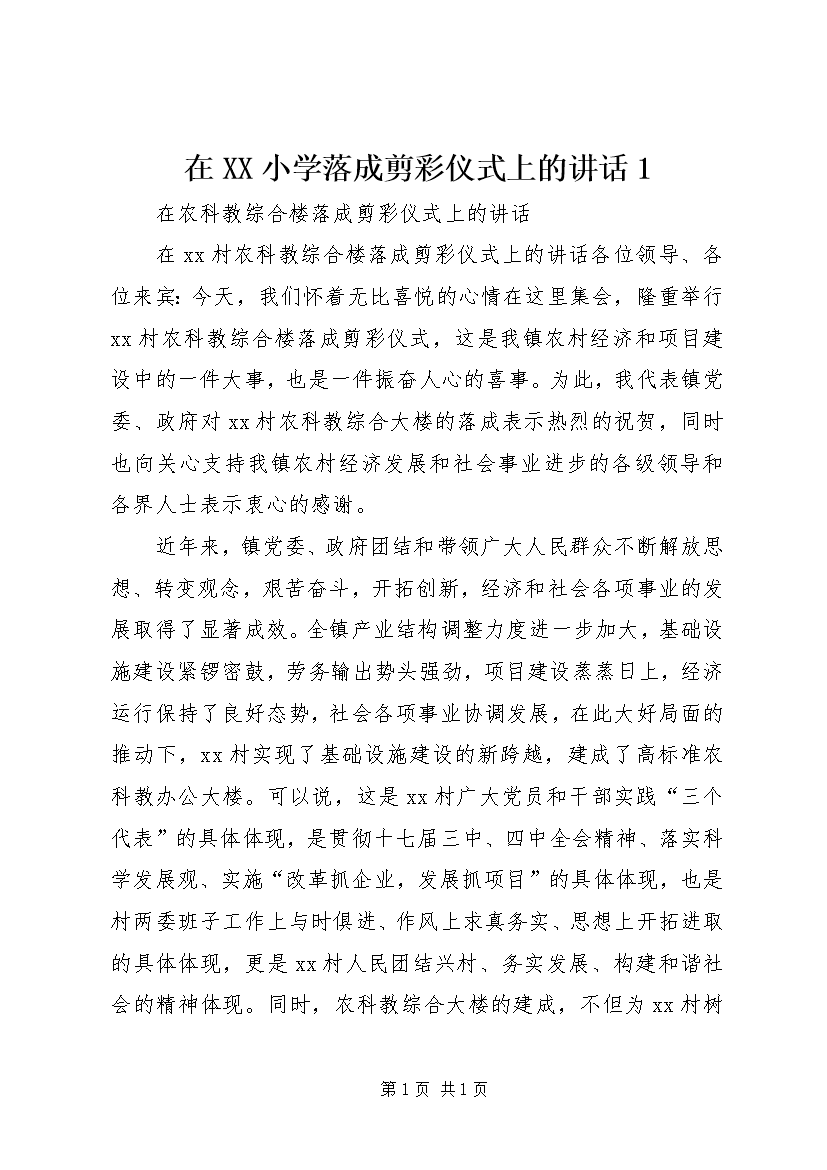 在XX小学落成剪彩仪式上的讲话1

在农科教综合楼落成剪彩仪式上的讲话

在xx村农科教综合楼落成剪彩仪式上的讲话各位领导、各位来宾：今天，我们怀着无比喜悦的心情在这里集会，隆重举行xx村农科教综合楼落成剪彩仪式，这是我镇农村经济和项目建设中的一件大事，也是一件振奋人心的喜事。为此，我代表镇党委、政府对xx村农科教综合大楼的落成表示热烈的祝贺，同时也向关心支持我镇农村经济发展和社会事业进步的各级领导和各界人士表示衷心的感谢。

近年来，镇党委、政府团结和带领广大人民群众不断解放思想、转变观念，艰苦奋斗，开拓创新，经济和社会各项事业的发展取得了显著成效。全镇产业结构调整力度进一步加大，基础设施建设紧锣密鼓，劳务输出势头强劲，项目建设蒸蒸日上，经济运行保持了良好态势，社会各项事业协调发展，在此大好局面的推动下，xx村实现了基础设施建设的新跨越，建成了高标准农科教办公大楼。可以说，这是xx村广大党员和干部实践“三个代表”的具体体现，是贯彻十七届三中、四中全会精神、落实科学发展观、实施“改革抓企业，发展抓项目”的具体体现，也是村两委班子工作上与时俱进、作风上求真务实、思想上开拓进取的具体体现，更是xx村人民团结兴村、务实发展、构建和谐社会的精神体现。同时，农科教综合大楼的建成，不但为xx村树

第1页 共1页